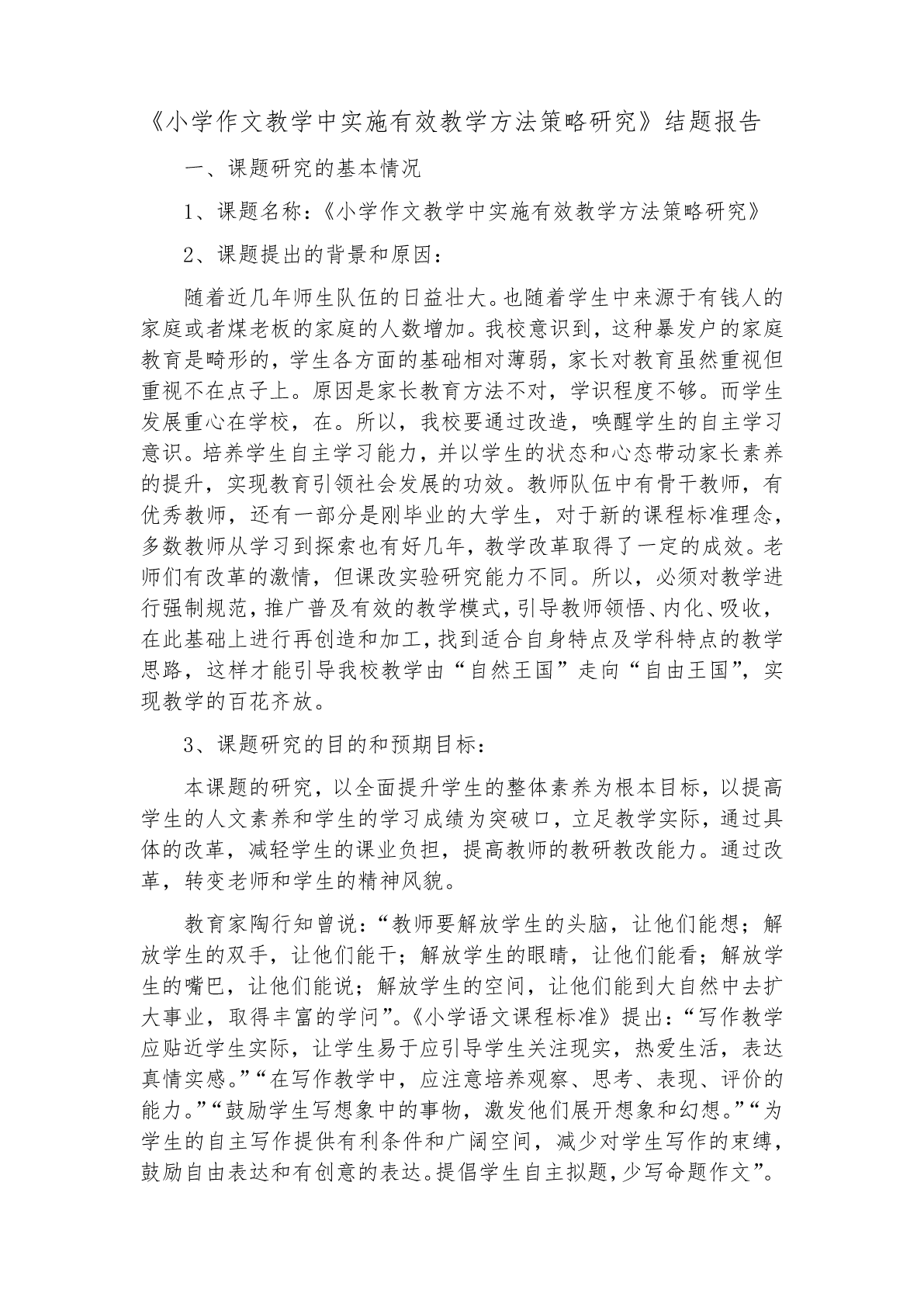 《小学作文教学中实施有效教学方法策略研究》结题报告

一、课题研究的基本情况

1、课题名称：《小学作文教学中实施有效教学方法策略研究》

2、课题提出的背景和原因：

随着近几年师生队伍的日益壮大。也随着学生中来源于有钱人的家庭或者煤老板的家庭的人数增加。我校意识到，这种暴发户的家庭教育是畸形的，学生各方面的基础相对薄弱，家长对教育虽然重视但重视不在点子上。原因是家长教育方法不对，学识程度不够。而学生发展重心在学校，在。所以，我校要通过改造，唤醒学生的自主学习意识。培养学生自主学习能力，并以学生的状态和心态带动家长素养的提升，实现教育引领社会发展的功效。教师队伍中有骨干教师，有优秀教师，还有一部分是刚毕业的大学生，对于新的课程标准理念，多数教师从学习到探索也有好几年，教学改革取得了一定的成效。老师们有改革的激情，但课改实验研究能力不同。所以，必须对教学进行强制规范，推广普及有效的教学模式，引导教师领悟、内化、吸收，在此基础上进行再创造和加工，找到适合自身特点及学科特点的教学思路，这样才能引导我校教学由“自然王国”走向“自由王国”，实现教学的百花齐放。

3、课题研究的目的和预期目标：

本课题的研究，以全面提升学生的整体素养为根本目标，以提高学生的人文素养和学生的学习成绩为突破口，立足教学实际，通过具体的改革，减轻学生的课业负担，提高教师的教研教改能力。通过改革，转变老师和学生的精神风貌。

教育家陶行知曾说：“教师要解放学生的头脑，让他们能想；解放学生的双手，让他们能干；解放学生的眼睛，让他们能看；解放学生的嘴巴，让他们能说；解放学生的空间，让他们能到大自然中去扩大事业，取得丰富的学问”。《小学语文课程标准》提出：“写作教学应贴近学生实际，让学生易于应引导学生关注现实，热爱生活，表达真情实感。”“在写作教学中，应注意培养观察、思考、表现、评价的能力。”“鼓励学生写想象中的事物，激发他们展开想象和幻想。”“为学生的自主写作提供有利条件和广阔空间，减少对学生写作的束缚，鼓励自由表达和有创意的表达。提倡学生自主拟题，少写命题作文”。